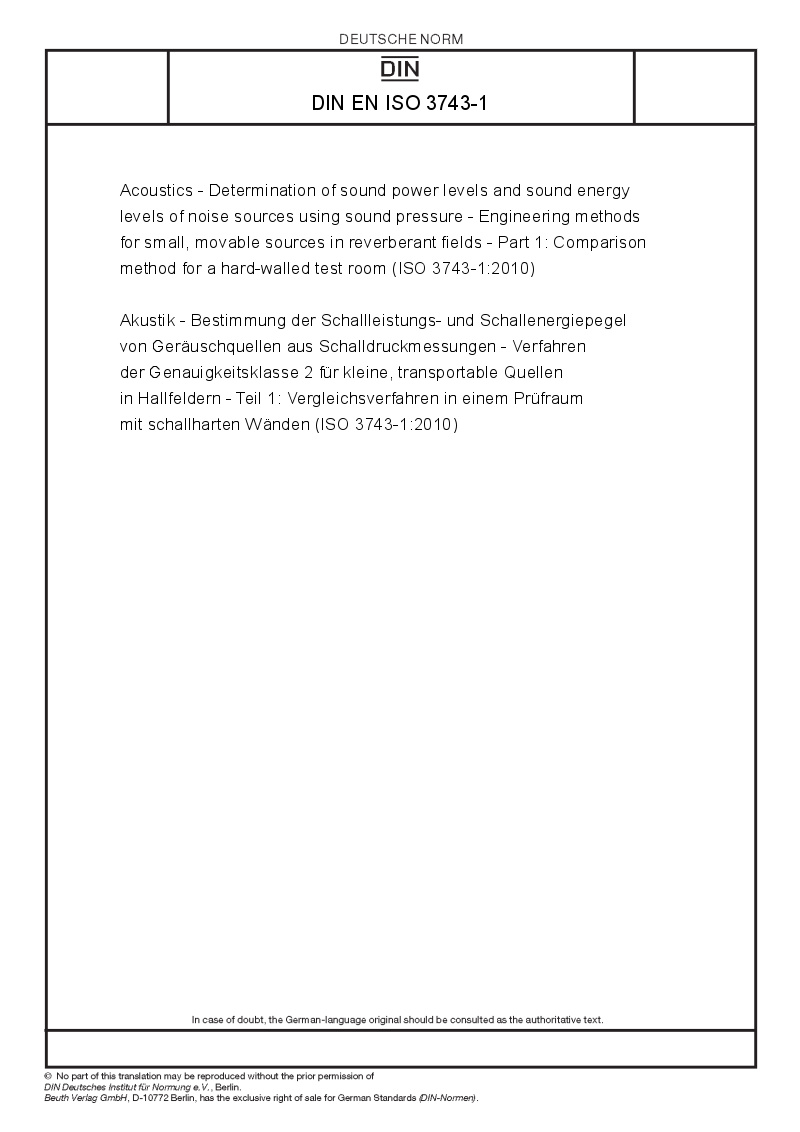 DEUTSCHE NORM

DIN

DIN EN ISO 3743-1

Acoustics - Determination of sound power levels and sound energy levels of noise sources using sound pressure - Engineering methods for small, movable sources in reverberant fields - Part 1: Comparison method for a hard-walled test room (ISO 3743-1:2010)

Akustik - Bestimmung der Schallleistungs- und Schallenergiepegel von Geräuschquellen aus Schalldruckmessungen - Verfahren der Genauigkeitsklasse 2 für kleine, transportable Quellen in Hallfeldern - Teil 1: Vergleichsverfahren in einem Prüfraum mit schallharten Wänden (ISO 3743-1:2010)

In case of doubt, the German-language original should be consulted as the authoritative text.

© No part of this translation may be reproduced without the prior permission of DIN Deutsches Institut für Normung e.V., Berlin.
Beuth Verlag GmbH, D-10772 Berlin, has the exclusive right of sale for German Standards (DIN-Normen).